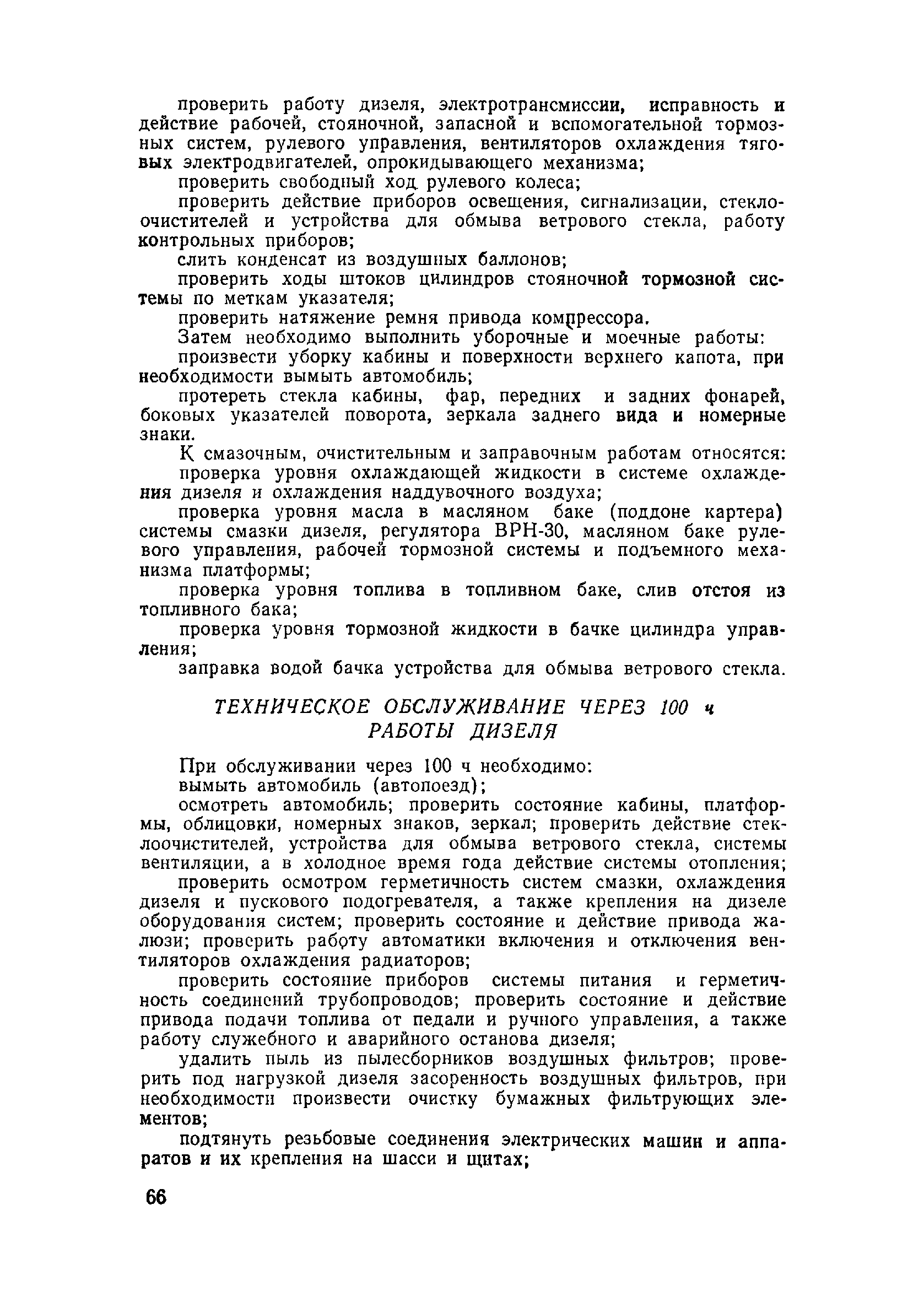 проверить работу дизеля, электротрансмиссии, исправность и действие рабочей, стояночной, запасной и вспомогательной тормозных систем, рулевого управления, вентиляторов охлаждения тяговых электродвигателей, опрокидывающего механизма;

проверить свободный ход рулевого колеса;

проверить действие приборов освещения, сигнализации, стеклоочистителей и устройства для обмыва ветрового стекла, работу контрольных приборов;

слить конденсат из воздушных баллонов;

проверить ходы штоков цилиндров стояночной тормозной системы по меткам указателя;

проверить натяжение ремня привода компрессора.

Затем необходимо выполнить уборочные и моечные работы:

произвести уборку кабины и поверхности верхнего капота, при необходимости вымыть автомобиль;

протереть стекла кабины, фар, передних и задних фонарей, боковых указателей поворота, зеркала заднего вида и номерные знаки.

К смазочным, очистительным и заправочным работам относятся:

проверка уровня охлаждающей жидкости в системе охлаждения дизеля и охлаждения наддувочного воздуха;

проверка уровня масла в масляном баке (поддоне картера) системы смазки дизеля, регулятора ВРН-30, масляном баке рулевого управления, рабочей тормозной системы и подъемного механизма платформы;

проверка уровня топлива в топливном баке, слив отстоя из топливного бака;

проверка уровня тормозной жидкости в бачке цилиндра управления;

заправка водой бачка устройства для обмыва ветрового стекла.

ТЕХНИЧЕСКОЕ ОБСЛУЖИВАНИЕ ЧЕРЕЗ 100 ч РАБОТЫ ДИЗЕЛЯ

При обслуживании через 100 ч необходимо:

вымыть автомобиль (автопоезд);

осмотреть автомобиль; проверить состояние кабины, платформы, облицовки, номерных знаков, зеркал; проверить действие стеклоочистителей, устройства для обмыва ветрового стекла, системы вентиляции, а в холодное время года действие системы отопления;

проверить осмотром герметичность систем смазки, охлаждения дизеля и пускового подогревателя, а также крепления на дизеле оборудования систем; проверить состояние и действие привода жалюзи; проверить работу автоматики включения и отключения вентиляторов охлаждения радиаторов;

проверить состояние приборов системы питания и герметичность соединений трубопроводов; проверить состояние и действие привода подачи топлива от педали и ручного управления, а также работу служебного и аварийного останова дизеля;

удалить пыль из пылесборников воздушных фильтров; проверить под нагрузкой дизеля засоренность воздушных фильтров, при необходимости произвести очистку бумажных фильтрующих элементов;

подтянуть резьбовые соединения электрических машин и аппаратов и их крепления на шасси и щитах;

66